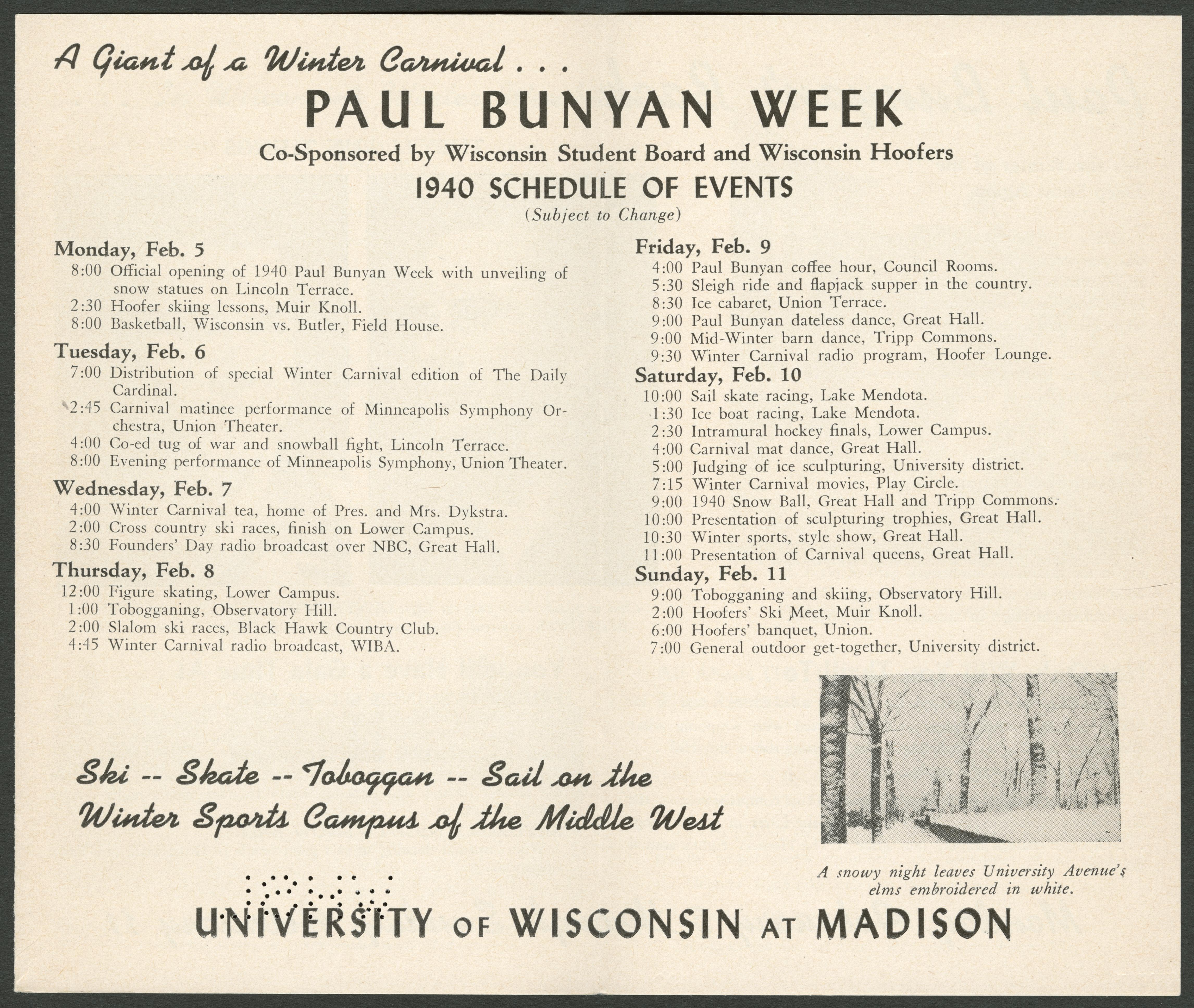 A Giant of a Winter Carnival . . .

PAUL BUNYAN WEEK

Co-Sponsored by Wisconsin Student Board and Wisconsin Hoofers

1940 SCHEDULE OF EVENTS

(Subject to Change)

Monday, Feb. 5
8:00 Official opening of 1940 Paul Bunyan Week with unveiling of snow statues on Lincoln Terrace.
2:30 Hoofer skiing lessons, Muir Knoll.
8:00 Basketball, Wisconsin vs. Butler, Field House.

Tuesday, Feb. 6
7:00 Distribution of special Winter Carnival edition of The Daily Cardinal.
2:45 Carnival matinee performance of Minneapolis Symphony Orchestra, Union Theater.
4:00 Co-ed tug of war and snowball fight, Lincoln Terrace.
8:00 Evening performance of Minneapolis Symphony, Union Theater.

Wednesday, Feb. 7
4:00 Winter Carnival tea, home of Pres. and Mrs. Dykstra.
2:00 Cross country ski races, finish on Lower Campus.
8:30 Founders' Day radio broadcast over NBC, Great Hall.

Thursday, Feb. 8
12:00 Figure skating, Lower Campus.
1:00 Tobogganing, Observatory Hill.
2:00 Slalom ski races, Black Hawk Country Club.
4:45 Winter Carnival radio broadcast, WIBA.

Friday, Feb. 9
4:00 Paul Bunyan coffee hour, Council Rooms.
5:30 Sleigh ride and flapjack supper in the country.
8:30 Ice cabaret, Union Terrace.
9:00 Paul Bunyan dateless dance, Great Hall.
9:00 Mid-Winter barn dance, Tripp Commons.
9:30 Winter Carnival radio program, Hoofer Lounge.

Saturday, Feb. 10
10:00 Sail skate racing, Lake Mendota.
1:30 Ice boat racing, Lake Mendota.
2:30 Intramural hockey finals, Lower Campus.
4:00 Carnival mat dance, Great Hall.
5:00 Judging of ice sculpturing, University district.
7:15 Winter Carnival movies, Play Circle.
9:00 1940 Snow Ball, Great Hall and Tripp Commons.
10:00 Presentation of sculpturing trophies, Great Hall.
10:30 Winter sports, style show, Great Hall.
11:00 Presentation of Carnival queens, Great Hall.

Sunday, Feb. 11
9:00 Tobogganing and skiing, Observatory Hill.
2:00 Hoofers' Ski Meet, Muir Knoll.
6:00 Hoofers' banquet, Union.
7:00 General outdoor get-together, University district.

Ski -- Skate -- Toboggan -- Sail on the Winter Sports Campus of the Middle West

A snowy night leaves University Avenue's elms embroidered in white.

UNIVERSITY OF WISCONSIN AT MADISON